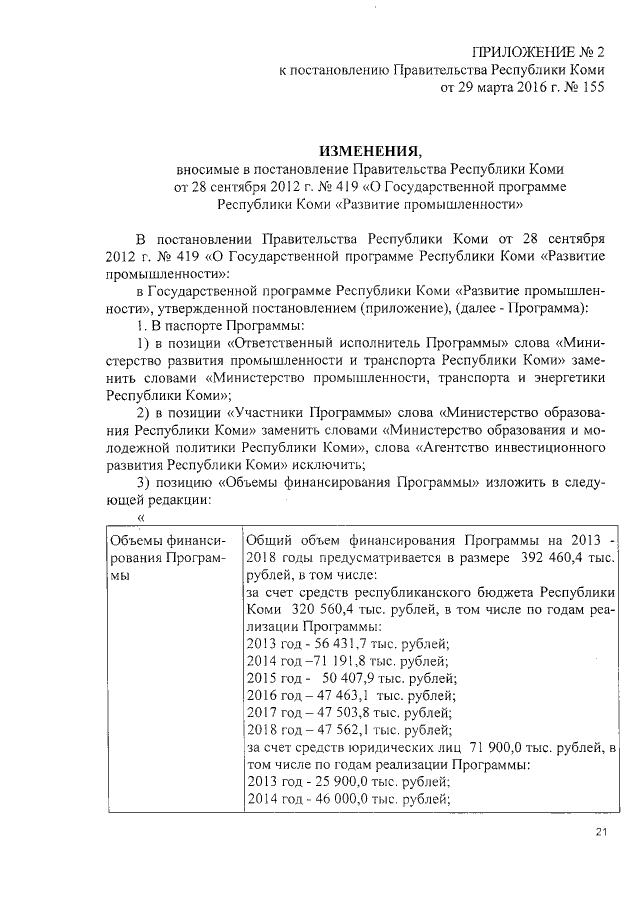 ПРИЛОЖЕНИЕ № 2
к постановлению Правительства Республики Коми
от 29 марта 2016 г. № 155

ИЗМЕНЕНИЯ,
вносимые в постановление Правительства Республики Коми от 28 сентября 2012 г. № 419 «О Государственной программе Республики Коми «Развитие промышленности»

В постановлении Правительства Республики Коми от 28 сентября 2012 г. № 419 «О Государственной программе Республики Коми «Развитие промышленности»:

в Государственной программе Республики Коми «Развитие промышленности», утвержденной постановлением (приложение), (далее - Программа):

1. В паспорте Программы:

1) в позиции «Ответственный исполнитель Программы» слова «Министерство развития промышленности и транспорта Республики Коми» заменить словами «Министерство промышленности, транспорта и энергетики Республики Коми»;

2) в позиции «Участники Программы» слова «Министерство образования Республики Коми» заменить словами «Министерство образования и молодежной политики Республики Коми», слова «Агентство инвестиционного развития Республики Коми» исключить;

3) позицию «Объемы финансирования Программы» изложить в следующей редакции:

«

| Объемы финансирования Программы | Общий объем финансирования Программы на 2013 - 2018 годы предусматривается в размере 392 460,4 тыс. рублей, в том числе: за счет средств республиканского бюджета Республики Коми 320 560,4 тыс. рублей, в том числе по годам реализации Программы: 2013 год - 56 431,7 тыс. рублей; 2014 год –71 191,8 тыс. рублей; 2015 год - 50 407,9 тыс. рублей; 2016 год – 47 463,1 тыс. рублей; 2017 год – 47 503,8 тыс. рублей; 2018 год – 47 562,1 тыс. рублей; за счет средств юридических лиц 71 900,0 тыс. рублей, в том числе по годам реализации Программы: 2013 год - 25 900,0 тыс. рублей; 2014 год - 46 000,0 тыс. рублей; |
|---|---|

21